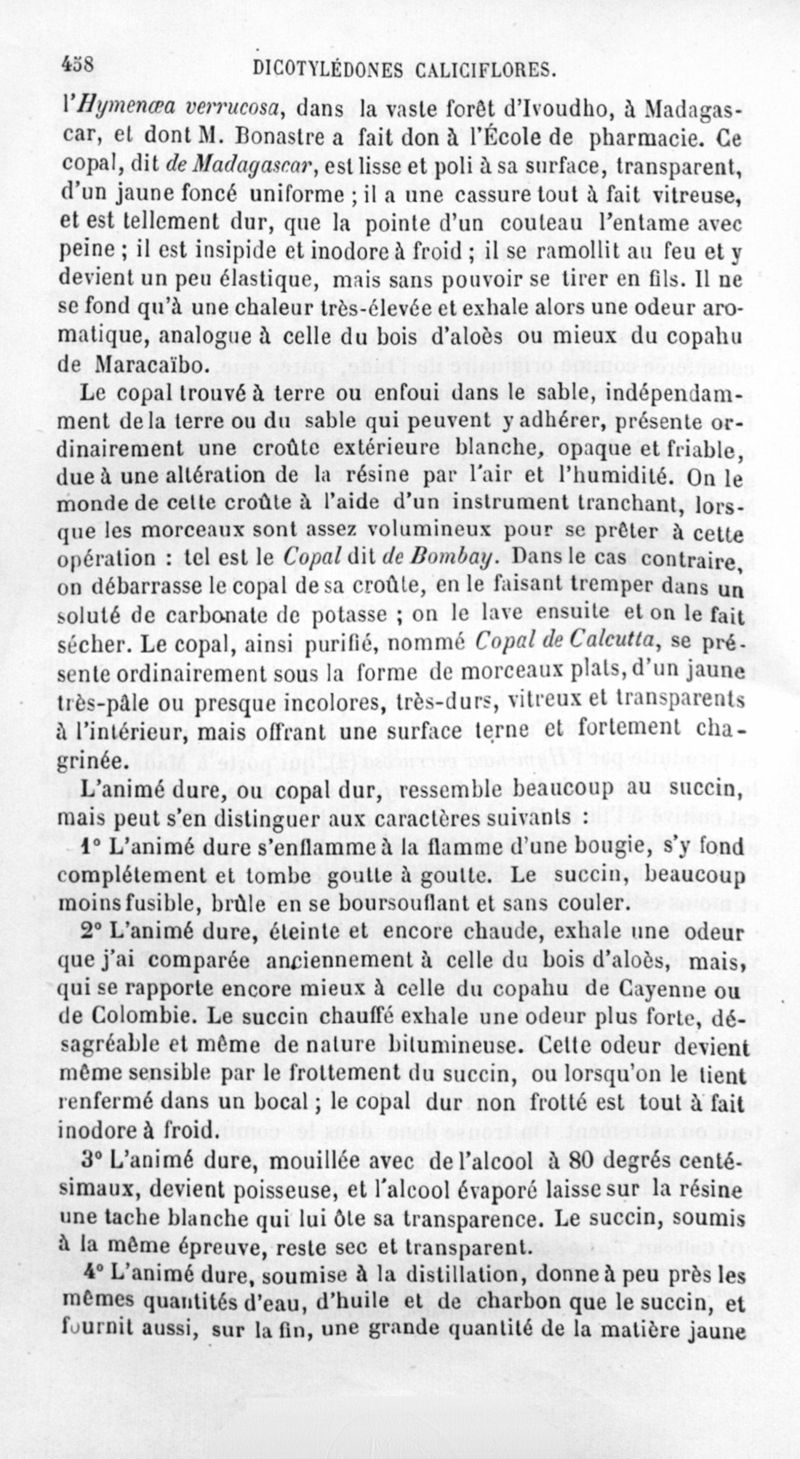 458 DICOTYLÉDONES CALICIFLORES.

l'Hymenæa verrucosa, dans la vaste forêt d'Ivoudho, à Madagascar, et dont M. Bonastre a fait don à l'École de pharmacie. Ce copal, dit de Madagascar, est lisse et poli à sa surface, transparent, d'un jaune foncé uniforme ; il a une cassure tout à fait vitreuse, et est tellement dur, que la pointe d'un couteau l'entame avec peine ; il est insipide et inodore à froid ; il se ramollit au feu et y devient un peu élastique, mais sans pouvoir se tirer en fils. Il ne se fond qu'à une chaleur très-élevée et exhale alors une odeur aromatique, analogue à celle du bois d'aloès ou mieux du copahu de Maracaïbo.

Le copal trouvé à terre ou enfoui dans le sable, indépendamment de la terre ou du sable qui peuvent y adhérer, présente ordinairement une croûte extérieure blanche, opaque et friable, due à une altération de la résine par l'air et l'humidité. On le monde de cette croûte à l'aide d'un instrument tranchant, lorsque les morceaux sont assez volumineux pour se prêter à cette opération : tel est le Copal dit de Bombay. Dans le cas contraire, on débarrasse le copal de sa croûte, en le faisant tremper dans un soluté de carbonate de potasse ; on le lave ensuite et on le fait sécher. Le copal, ainsi purifié, nommé Copal de Calcutta, se présente ordinairement sous la forme de morceaux plats, d'un jaune très-pâle ou presque incolores, très-durs, vitreux et transparents à l'intérieur, mais offrant une surface terne et fortement chagrinée.

L'animé dure, ou copal dur, ressemble beaucoup au succin, mais peut s'en distinguer aux caractères suivants :

1° L'animé dure s'enflamme à la flamme d'une bougie, s'y fond complétement et tombe goutte à goutte. Le succin, beaucoup moins fusible, brûle en se boursouflant et sans couler.

2° L'animé dure, éteinte et encore chaude, exhale une odeur que j'ai comparée anciennement à celle du bois d'aloès, mais, qui se rapporte encore mieux à celle du copahu de Cayenne ou de Colombie. Le succin chauffé exhale une odeur plus forte, désagréable et même de nature bitumineuse. Cette odeur devient même sensible par le frottement du succin, ou lorsqu'on le tient renfermé dans un bocal ; le copal dur non frotté est tout à fait inodore à froid.

3° L'animé dure, mouillée avec de l'alcool à 80 degrés centésimaux, devient poisseuse, et l'alcool évaporé laisse sur la résine une tache blanche qui lui ôte sa transparence. Le succin, soumis à la même épreuve, reste sec et transparent.

4° L'animé dure, soumise à la distillation, donne à peu près les mêmes quantités d'eau, d'huile et de charbon que le succin, et fournit aussi, sur la fin, une grande quantité de la matière jaune